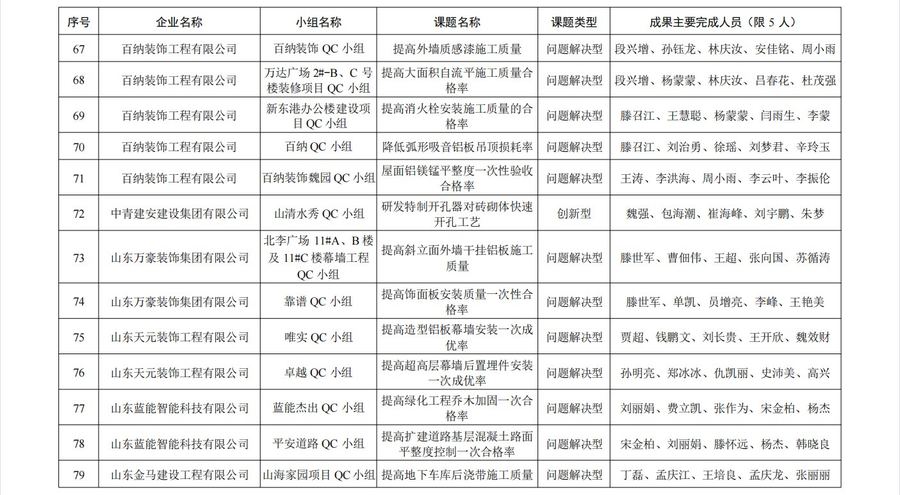 | 序号 | 企业名称 | 小组名称 | 课题名称 | 课题类型 | 成果主要完成人员（限 5 人） |
|---|---|---|---|---|---|
| 67 | 百纳装饰工程有限公司 | 百纳装饰 QC 小组 | 提高外墙质感漆施工质量 | 问题解决型 | 段兴增、孙钰龙、林庆汝、安佳铭、周小雨 |
| 68 | 百纳装饰工程有限公司 | 万达广场 2#-B、C 号楼装修项目 QC 小组 | 提高大面积自流平施工质量合格率 | 问题解决型 | 段兴增、杨蒙蒙、林庆汝、吕春花、杜茂强 |
| 69 | 百纳装饰工程有限公司 | 新东港办公楼建设项目 QC 小组 | 提高消火栓安装施工质量的合格率 | 问题解决型 | 滕召江、王慧聪、杨蒙蒙、闫雨生、李蒙 |
| 70 | 百纳装饰工程有限公司 | 百纳 QC 小组 | 降低弧形吸音铝板吊顶损耗率 | 问题解决型 | 滕召江、刘治勇、徐瑶、刘梦君、辛玲玉 |
| 71 | 百纳装饰工程有限公司 | 百纳装饰魏园 QC 小组 | 屋面铝镁锰平整度一次性验收合格率 | 问题解决型 | 王涛、李洪海、周小雨、李云叶、李振伦 |
| 72 | 中青建安建设集团有限公司 | 山清水秀 QC 小组 | 研发特制开孔器对砖砌体快速开孔工艺 | 创新型 | 魏强、包海潮、崔海峰、刘宇鹏、朱梦 |
| 73 | 山东万豪装饰集团有限公司 | 北李广场 11#A、B 楼及 11#C 楼幕墙工程 QC 小组 | 提高斜立面外墙干挂铝板施工质量 | 问题解决型 | 滕世军、曹佃伟、王超、张向国、苏循涛 |
| 74 | 山东万豪装饰集团有限公司 | 靠谱 QC 小组 | 提高饰面板安装质量一次性合格率 | 问题解决型 | 滕世军、单凯、员增亮、李峰、王艳美 |
| 75 | 山东天元装饰工程有限公司 | 唯实 QC 小组 | 提高造型铝板幕墙安装一次成优率 | 问题解决型 | 贾超、钱鹏文、刘长贵、王开欣、魏效财 |
| 76 | 山东天元装饰工程有限公司 | 卓越 QC 小组 | 提高超高层幕墙后置埋件安装一次成优率 | 问题解决型 | 孙明亮、郑冰冰、仇凯丽、史沛美、高兴 |
| 77 | 山东蓝能智能科技有限公司 | 蓝能杰出 QC 小组 | 提高绿化工程乔木加固一次合格率 | 问题解决型 | 刘丽娟、费立凯、张作为、宋金柏、杨杰 |
| 78 | 山东蓝能智能科技有限公司 | 平安道路 QC 小组 | 提高扩建道路基层混凝土路面平整度控制一次合格率 | 问题解决型 | 宋金柏、刘丽娟、滕怀远、杨杰、韩晓良 |
| 79 | 山东金马建设工程有限公司 | 山海家园项目 QC 小组 | 提高地下车库后浇带施工质量 | 问题解决型 | 丁磊、孟庆江、王培良、孟庆龙、张丽丽 |